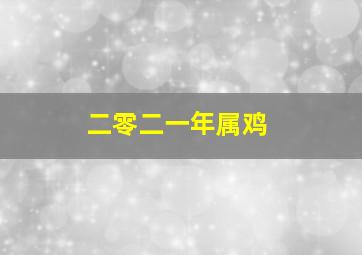 二零二一年属鸡